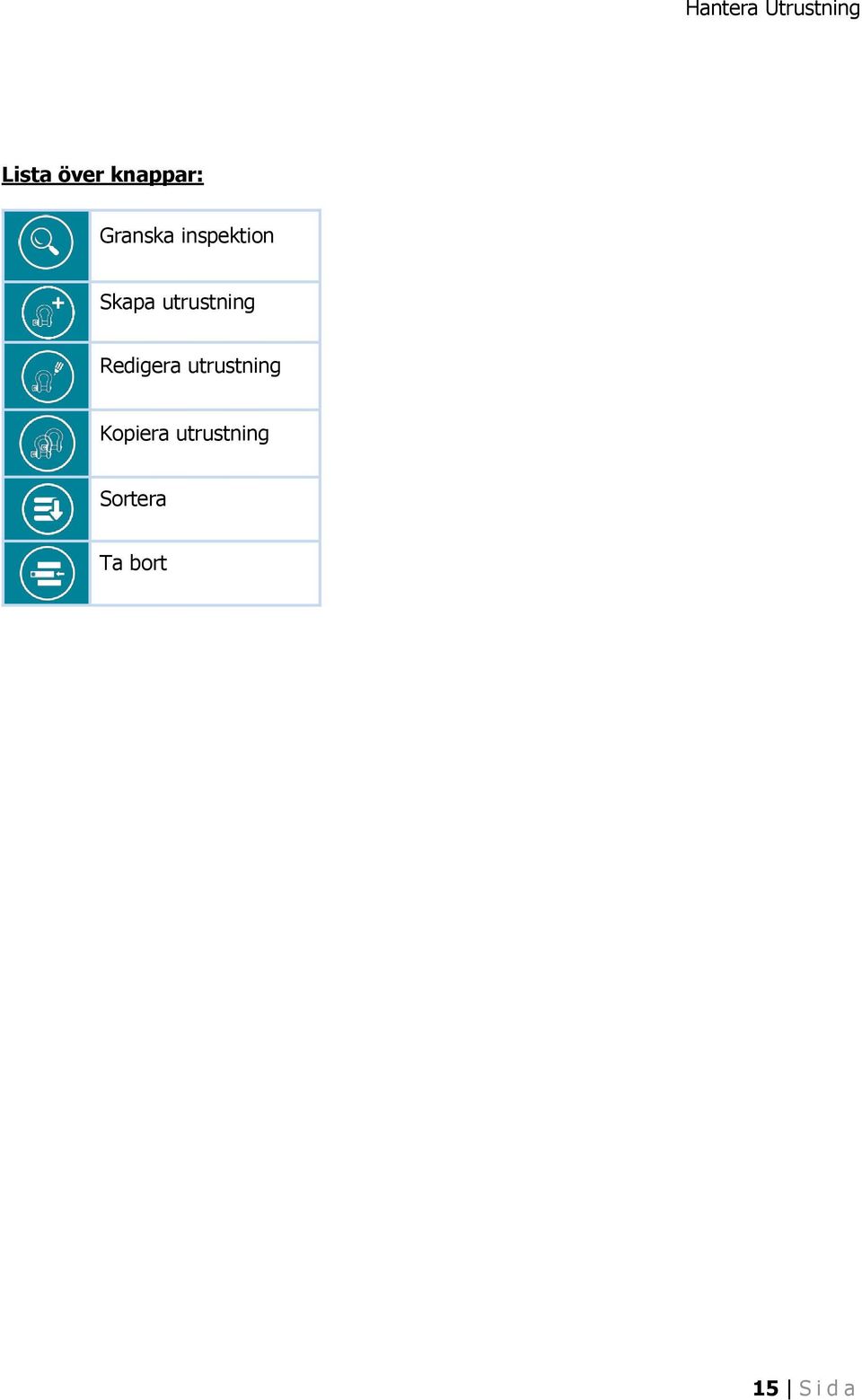 Hantera Utrustning

Lista över knappar:

| | |
|---|---|
| | Granska inspektion |
| | Skapa utrustning |
| | Redigera utrustning |
| | Kopiera utrustning |
| | Sortera |
| | Ta bort |

15 | Sida